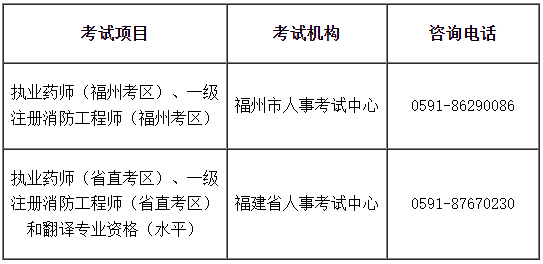 | 考试项目 | 考试机构 | 咨询电话 |
|---|---|---|
| 执业药师（福州考区）、一级注册消防工程师（福州考区） | 福州市人事考试中心 | 0591-86290086 |
| 执业药师（省直考区）、一级注册消防工程师（省直考区）和翻译专业资格（水平） | 福建省人事考试中心 | 0591-87670230 |